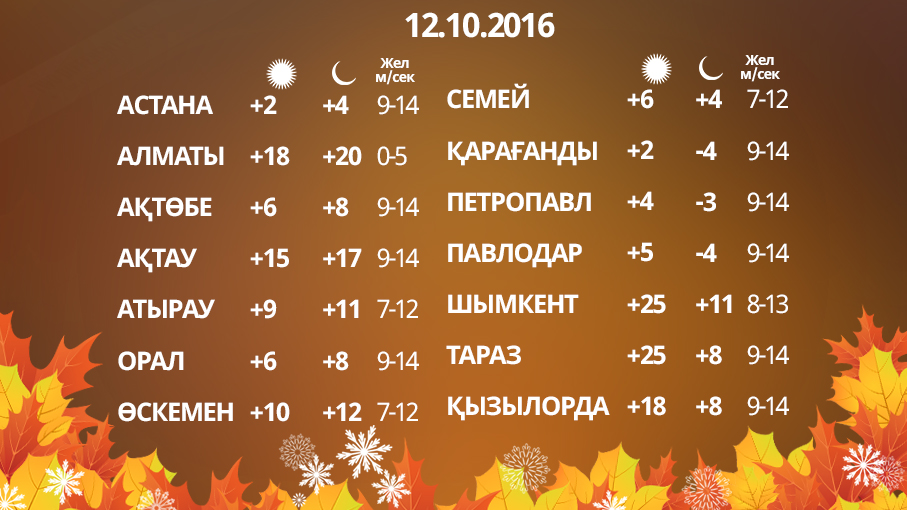 12.10.2016

| | | | Жел м/сек |
|---|---|---|---|
| АСТАНА | +2 | +4 | 9-14 |
| АЛМАТЫ | +18 | +20 | 0-5 |
| АҚТӨБЕ | +6 | +8 | 9-14 |
| АҚТАУ | +15 | +17 | 9-14 |
| АТЫРАУ | +9 | +11 | 7-12 |
| ОРАЛ | +6 | +8 | 9-14 |
| ӨСКЕМЕН | +10 | +12 | 7-12 |

| | | | Жел м/сек |
|---|---|---|---|
| СЕМЕЙ | +6 | +4 | 7-12 |
| ҚАРАҒАНДЫ | +2 | -4 | 9-14 |
| ПЕТРОПАВЛ | +4 | -3 | 9-14 |
| ПАВЛОДАР | +5 | -4 | 9-14 |
| ШЫМКЕНТ | +25 | +11 | 8-13 |
| ТАРАЗ | +25 | +8 | 9-14 |
| ҚЫЗЫЛОРДА | +18 | +8 | 9-14 |